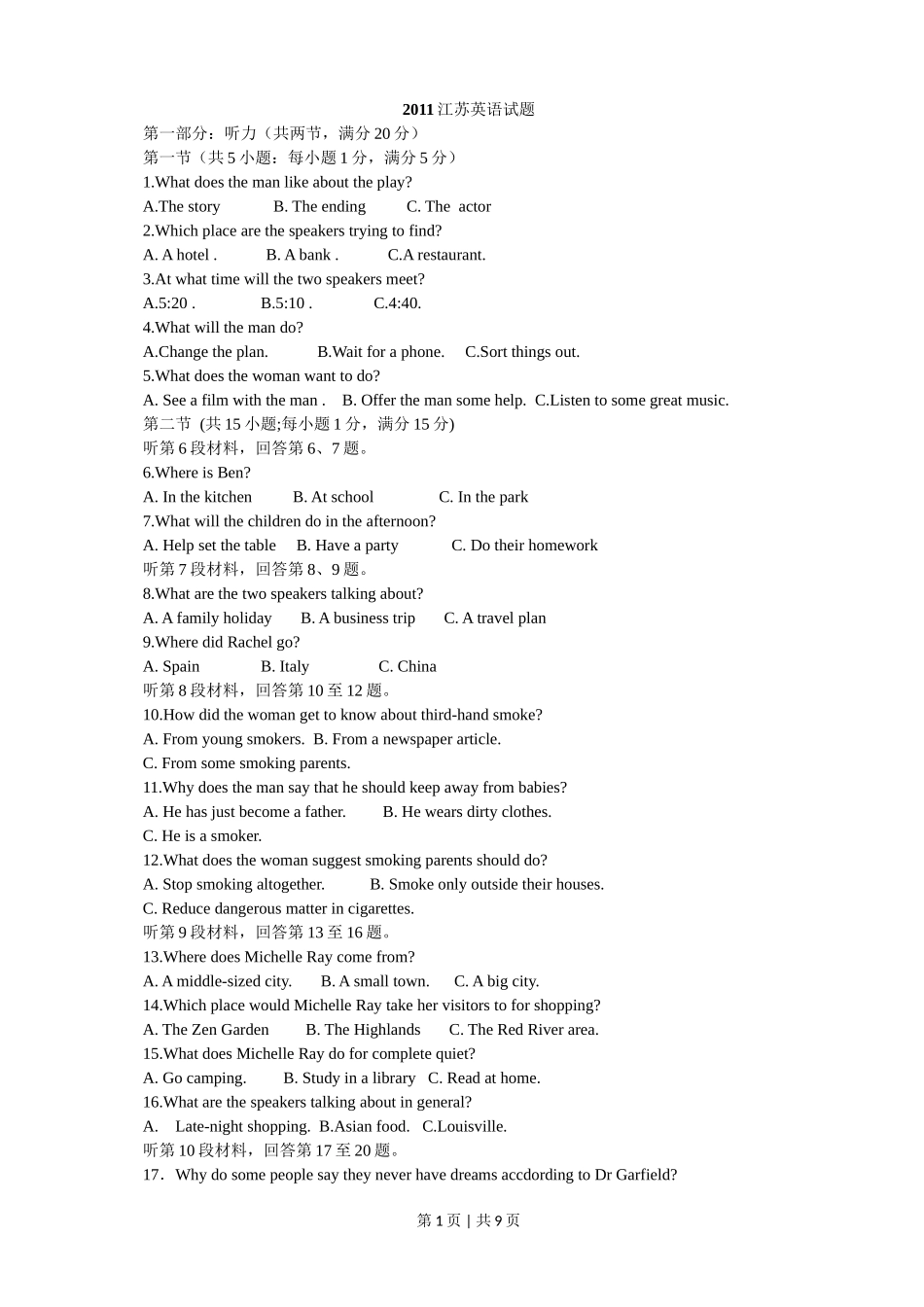 2011 江苏英语试题
第一部分：听力（共两节，满分 20 分）
第一节（共 5 小题：每小题 1 分，满分 5 分）
1.What does the man like about the play?
A.The story B. The ending C. The actor
2.Which place are the speakers trying to find?
A. A hotel . B. A bank . C.A restaurant.
3.At what time will the two speakers meet?
A.5:20 . B.5:10 . C.4:40.
4.What will the man do?
A.Change the plan. B.Wait for a phone. C.Sort things out.
5.What does the woman want to do?
A. See a film with the man . B. Offer the man some help. C.Listen to some great music.
第二节 (共 15 小题;每小题 1 分，满分 15 分)
听第 6 段材料，回答第 6、7 题。
6.Where is Ben?
A. In the kitchen B. At school C. In the park
7.What will the children do in the afternoon?
A. Help set the table B. Have a party C. Do their homework
听第 7 段材料，回答第 8、9 题。
8.What are the two speakers talking about?
A. A family holiday B. A business trip C. A travel plan
9.Where did Rachel go?
A. Spain B. Italy C. China
听第 8 段材料，回答第 10 至 12 题。
10.How did the woman get to know about third-hand smoke?
A. From young smokers. B. From a newspaper article.
C. From some smoking parents.
11.Why does the man say that he should keep away from babies?
A. He has just become a father. B. He wears dirty clothes.
C. He is a smoker.
12.What does the woman suggest smoking parents should do?
A. Stop smoking altogether. B. Smoke only outside their houses.
C. Reduce dangerous matter in cigarettes.
听第 9 段材料，回答第 13 至 16 题。
13.Where does Michelle Ray come from?
A. A middle-sized city. B. A small town. C. A big city.
14.Which place would Michelle Ray take her visitors to for shopping?
A. The Zen Garden B. The Highlands C. The Red River area.
15.What does Michelle Ray do for complete quiet?
A. Go camping. B. Study in a library C. Read at home.
16.What are the speakers talking about in general?
A. Late-night shopping. B.Asian food. C.Louisville.
听第 10 段材料，回答第 17 至 20 题。
17．Why do some people say they never have dreams accdording to Dr Garfield?
第 1 页 | 共 9 页